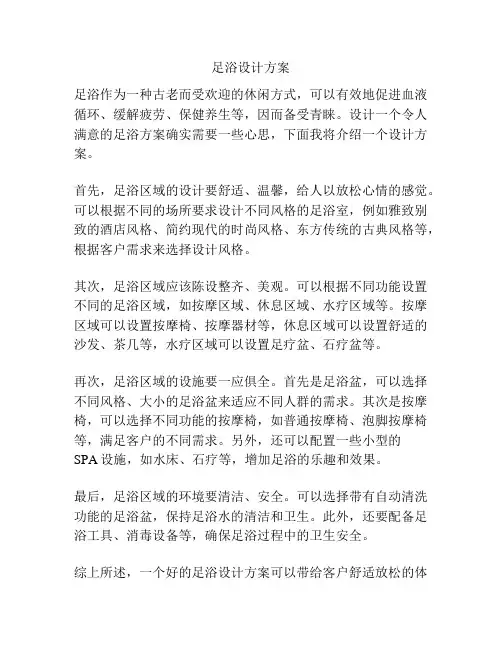 足浴设计方案

足浴作为一种古老而受欢迎的休闲方式，可以有效地促进血液循环、缓解疲劳、保健养生等，因而备受青睐。设计一个令人满意的足浴方案确实需要一些心思，下面我将介绍一个设计方案。

首先，足浴区域的设计要舒适、温馨，给人以放松心情的感觉。可以根据不同的场所要求设计不同风格的足浴室，例如雅致别致的酒店风格、简约现代的时尚风格、东方传统的古典风格等，根据客户需求来选择设计风格。

其次，足浴区域应该陈设整齐、美观。可以根据不同功能设置不同的足浴区域，如按摩区域、休息区域、水疗区域等。按摩区域可以设置按摩椅、按摩器材等，休息区域可以设置舒适的沙发、茶几等，水疗区域可以设置足疗盆、石疗盆等。

再次，足浴区域的设施要一应俱全。首先是足浴盆，可以选择不同风格、大小的足浴盆来适应不同人群的需求。其次是按摩椅，可以选择不同功能的按摩椅，如普通按摩椅、泡脚按摩椅等，满足客户的不同需求。另外，还可以配置一些小型的SPA设施，如水床、石疗等，增加足浴的乐趣和效果。

最后，足浴区域的环境要清洁、安全。可以选择带有自动清洗功能的足浴盆，保持足浴水的清洁和卫生。此外，还要配备足浴工具、消毒设备等，确保足浴过程中的卫生安全。

综上所述，一个好的足浴设计方案可以带给客户舒适放松的体